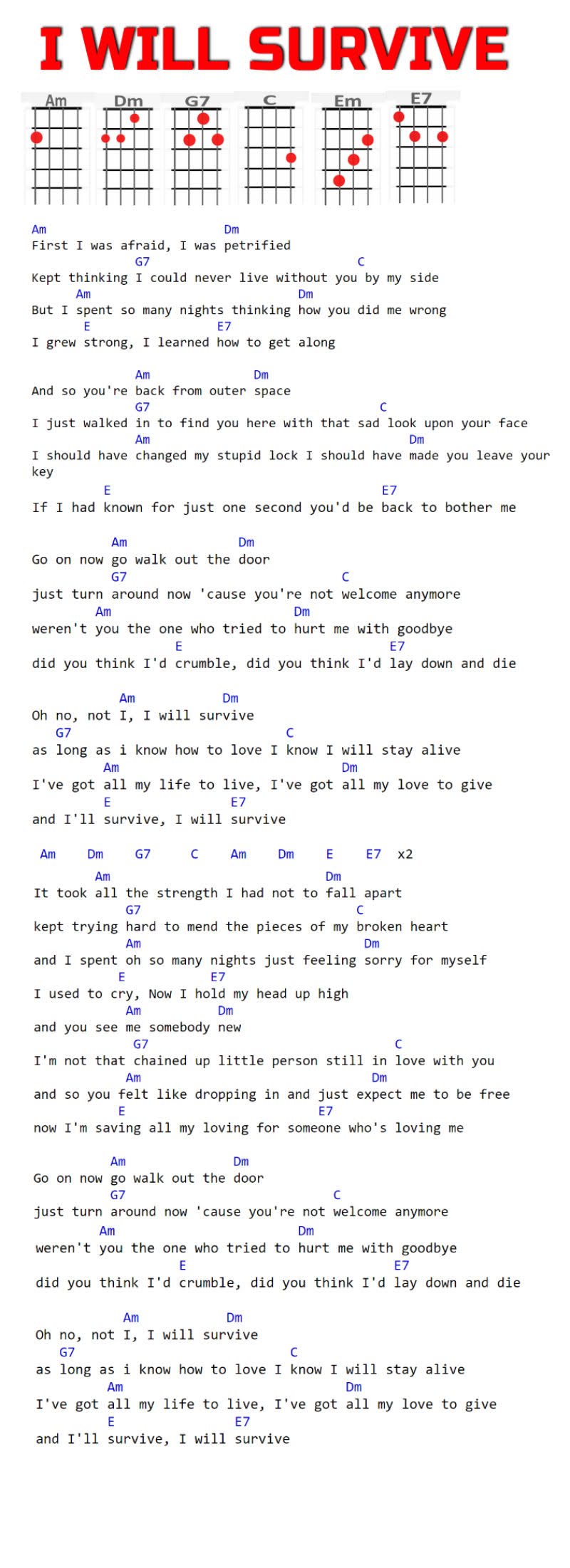 I WILL SURVIVE

Am Dm G7 C Em E7

Am Dm
First I was afraid, I was petrified
G7 C
Kept thinking I could never live without you by my side
Am Dm
But I spent so many nights thinking how you did me wrong
E E7
I grew strong, I learned how to get along

Am Dm
And so you're back from outer space
G7 C
I just walked in to find you here with that sad look upon your face
Am Dm
I should have changed my stupid lock I should have made you leave your key
E E7
If I had known for just one second you'd be back to bother me

Am Dm
Go on now go walk out the door
G7 C
just turn around now 'cause you're not welcome anymore
Am Dm
weren't you the one who tried to hurt me with goodbye
E E7
did you think I'd crumble, did you think I'd lay down and die

Am Dm
Oh no, not I, I will survive
G7 C
as long as i know how to love I know I will stay alive
Am Dm
I've got all my life to live, I've got all my love to give
E E7
and I'll survive, I will survive

Am Dm G7 C Am Dm E E7 x2
Am Dm
It took all the strength I had not to fall apart
G7 C
kept trying hard to mend the pieces of my broken heart
Am Dm
and I spent oh so many nights just feeling sorry for myself
E E7
I used to cry, Now I hold my head up high
Am Dm
and you see me somebody new
G7 C
I'm not that chained up little person still in love with you
Am Dm
and so you felt like dropping in and just expect me to be free
E E7
now I'm saving all my loving for someone who's loving me

Am Dm
Go on now go walk out the door
G7 C
just turn around now 'cause you're not welcome anymore
Am Dm
weren't you the one who tried to hurt me with goodbye
E E7
did you think I'd crumble, did you think I'd lay down and die

Am Dm
Oh no, not I, I will survive
G7 C
as long as i know how to love I know I will stay alive
Am Dm
I've got all my life to live, I've got all my love to give
E E7
and I'll survive, I will survive